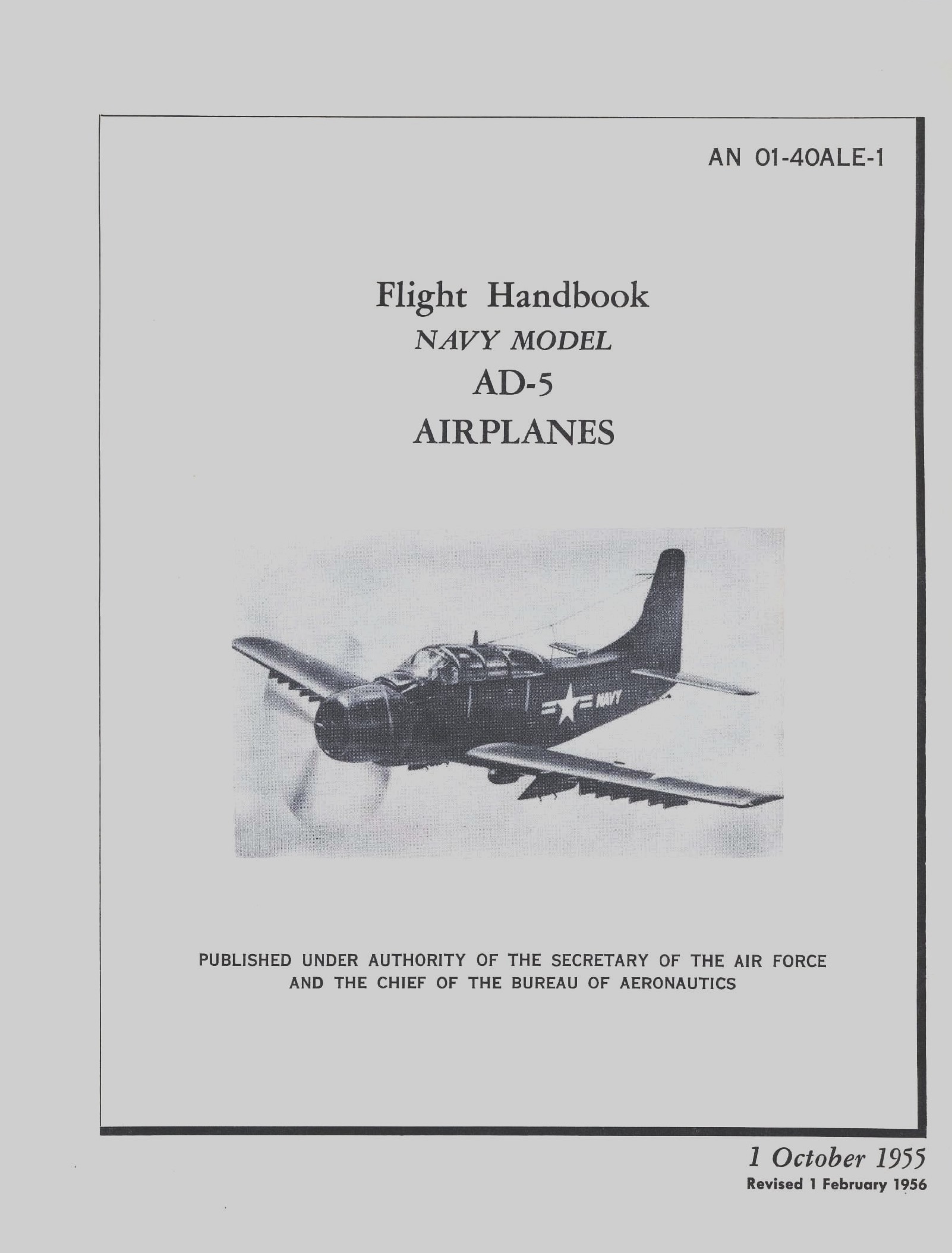 AN 01-40ALE-1

Flight Handbook
NAVY MODEL
AD-5
AIRPLANES

NAVY

PUBLISHED UNDER AUTHORITY OF THE SECRETARY OF THE AIR FORCE AND THE CHIEF OF THE BUREAU OF AERONAUTICS

1 October 1955
Revised 1 February 1956